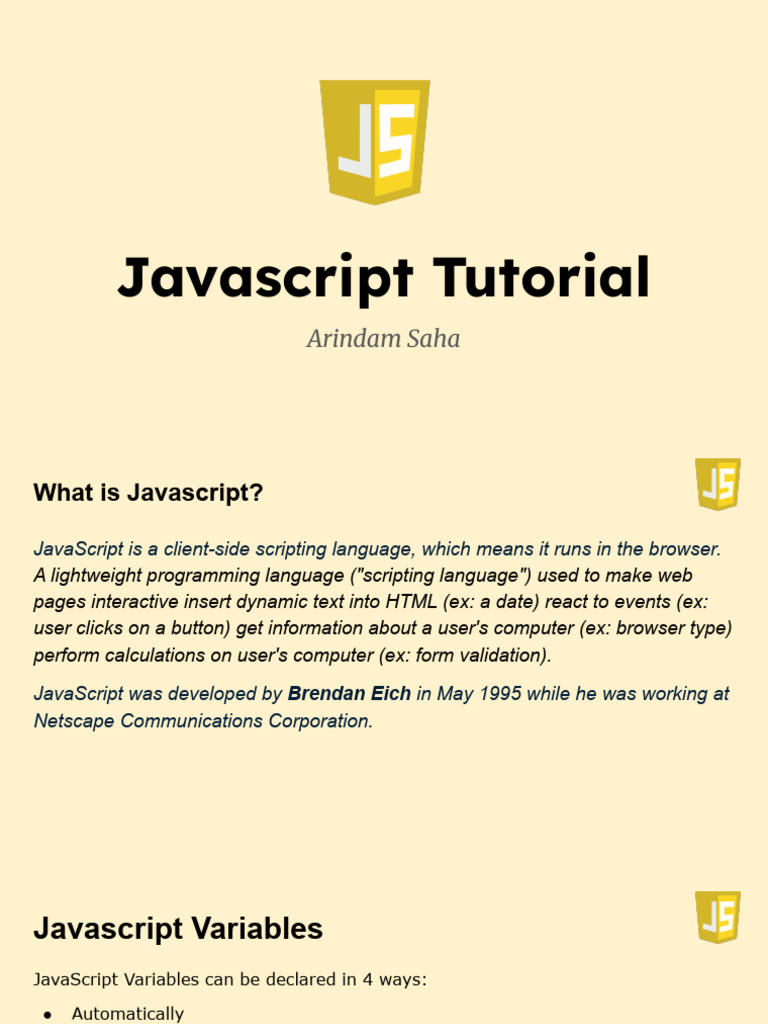 JS

Javascript Tutorial

Arindam Saha

What is Javascript?

JS

JavaScript is a client-side scripting language, which means it runs in the browser. A lightweight programming language ("scripting language") used to make web pages interactive insert dynamic text into HTML (ex: a date) react to events (ex: user clicks on a button) get information about a user's computer (ex: browser type) perform calculations on user's computer (ex: form validation).

JavaScript was developed by Brendan Eich in May 1995 while he was working at Netscape Communications Corporation.

Javascript Variables

JS

JavaScript Variables can be declared in 4 ways:

• Automatically